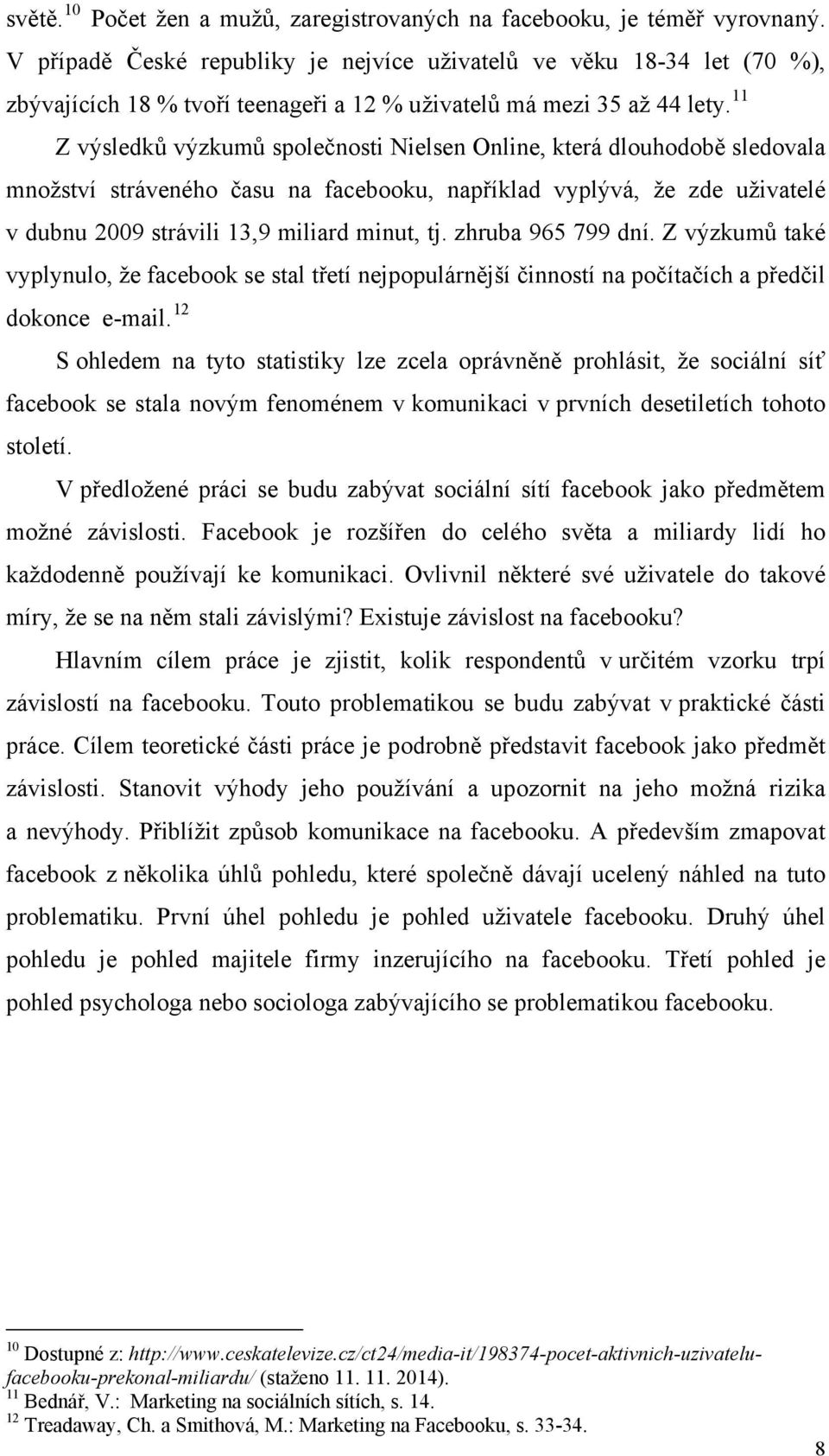 světě.$^{10}$ Počet žen a mužů, zaregistrovaných na facebooku, je téměř vyrovnaný. V případě České republiky je nejvíce uživatelů ve věku 18-34 let (70 %), zbývajících 18 % tvoří teenageři a 12 % uživatelů má mezi 35 až 44 lety.$^{11}$

Z výsledků výzkumů společnosti Nielsen Online, která dlouhodobě sledovala množství stráveného času na facebooku, například vyplývá, že zde uživatelé v dubnu 2009 strávili 13,9 miliard minut, tj. zhruba 965 799 dní. Z výzkumů také vyplynulo, že facebook se stal třetí nejpopulárnější činností na počítačích a předčil dokonce e-mail.$^{12}$

S ohledem na tyto statistiky lze zcela oprávněně prohlásit, že sociální síť facebook se stala novým fenoménem v komunikaci v prvních desetiletích tohoto století.

V předložené práci se budu zabývat sociální sítí facebook jako předmětem možné závislosti. Facebook je rozšířen do celého světa a miliardy lidí ho každodenně používají ke komunikaci. Ovlivnil některé své uživatele do takové míry, že se na něm stali závislými? Existuje závislost na facebooku?

Hlavním cílem práce je zjistit, kolik respondentů v určitém vzorku trpí závislostí na facebooku. Touto problematikou se budu zabývat v praktické části práce. Cílem teoretické části práce je podrobně představit facebook jako předmět závislosti. Stanovit výhody jeho používání a upozornit na jeho možná rizika a nevýhody. Přiblížit způsob komunikace na facebooku. A především zmapovat facebook z několika úhlů pohledu, které společně dávají ucelený náhled na tuto problematiku. První úhel pohledu je pohled uživatele facebooku. Druhý úhel pohledu je pohled majitele firmy inzerujícího na facebooku. Třetí pohled je pohled psychologa nebo sociologa zabývajícího se problematikou facebooku.

$^{10}$ Dostupné z: http://www.ceskatelevize.cz/ct24/media-it/198374-pocet-aktivnich-uzivatelu-facebooku-prekonal-miliardu/ (staženo 11. 11. 2014).
$^{11}$ Bednář, V.: Marketing na sociálních sítích, s. 14.
$^{12}$ Treadaway, Ch. a Smithová, M.: Marketing na Facebooku, s. 33-34.

8